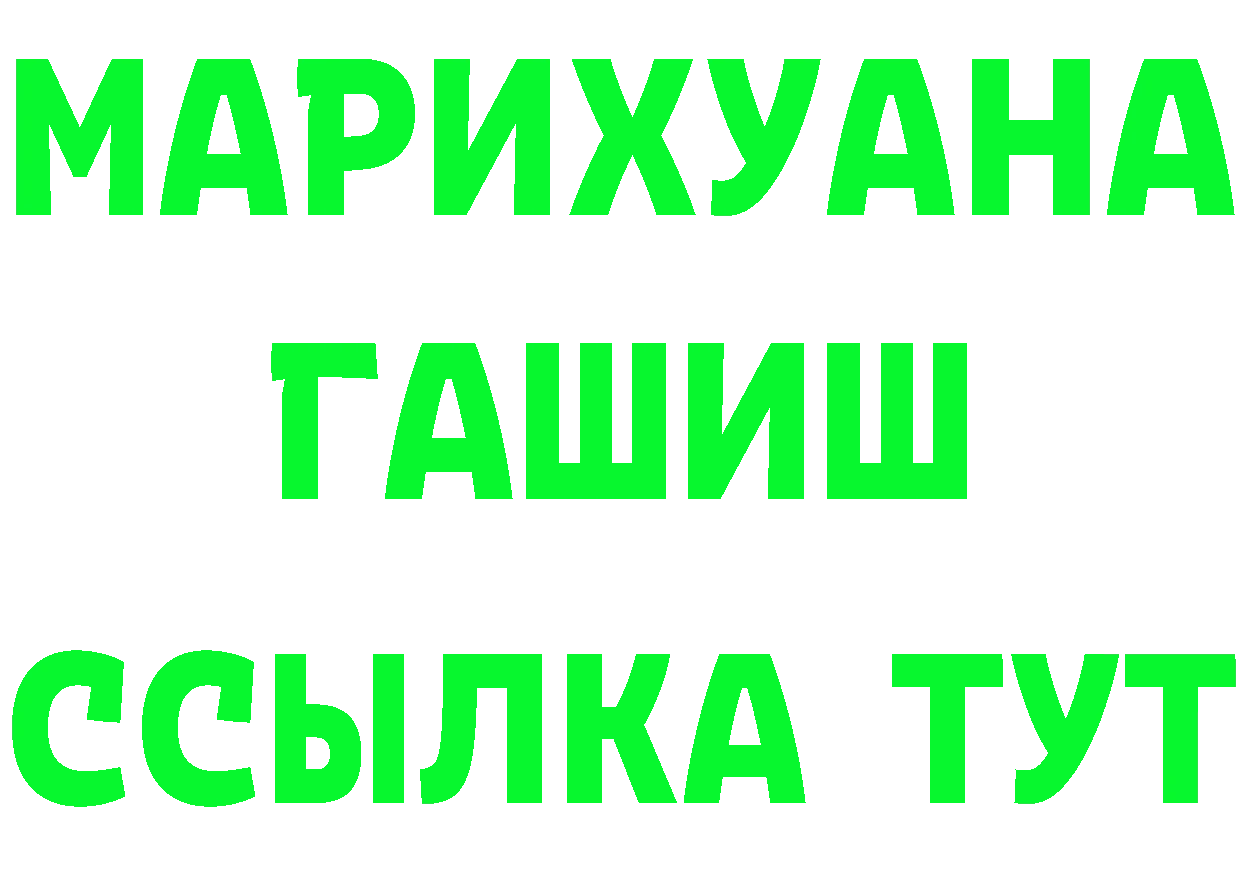 МАРИХУАНА
ГАШИШ
ССЫЛКА ТУТ